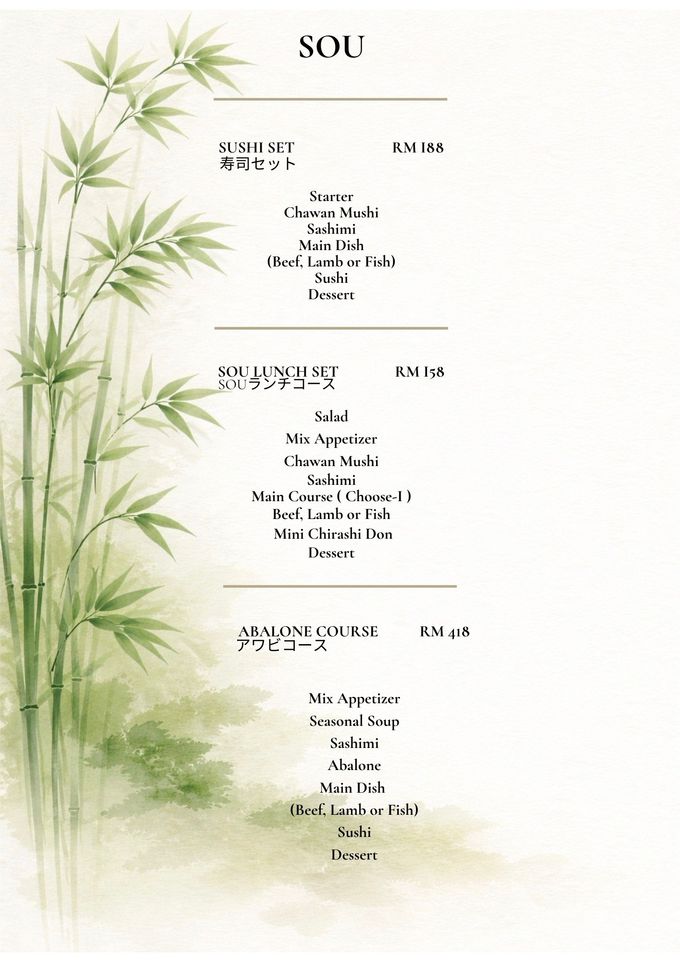 SOU

SUSHI SET RM 188
寿司セット

Starter
Chawan Mushi
Sashimi
Main Dish
(Beef, Lamb or Fish)
Sushi
Dessert

SOU LUNCH SET RM 158
SOUランチコース

Salad
Mix Appetizer
Chawan Mushi
Sashimi
Main Course ( Choose-1 )
Beef, Lamb or Fish
Mini Chirashi Don
Dessert

ABALONE COURSE RM 418
アワビコース

Mix Appetizer
Seasonal Soup
Sashimi
Abalone
Main Dish
(Beef, Lamb or Fish)
Sushi
Dessert